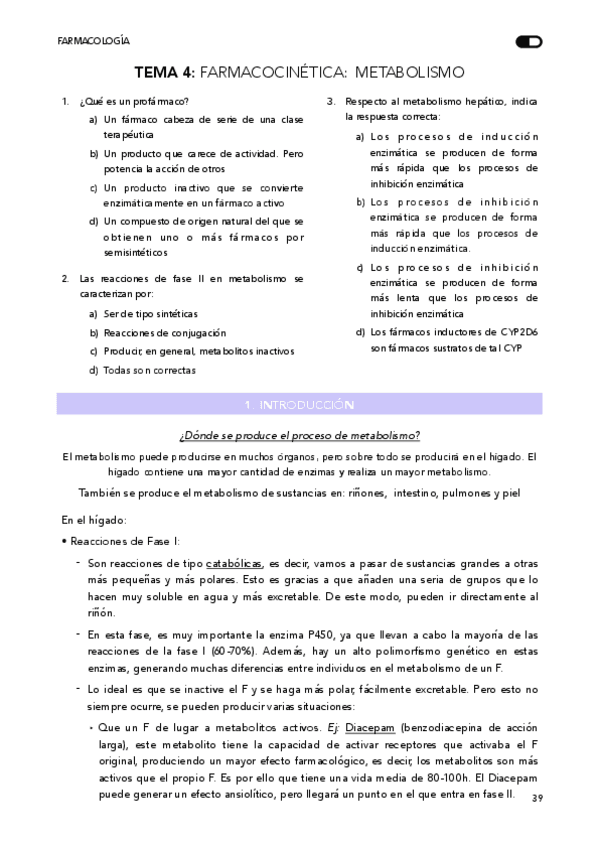 FARMACOLOGÍA

TEMA 4: FARMACOCINÉTICA: METABOLISMO

1. ¿Qué es un profármaco?
a) Un fármaco cabeza de serie de una clase terapéutica
b) Un producto que carece de actividad. Pero potencia la acción de otros
c) Un producto inactivo que se convierte enzimáticamente en un fármaco activo
d) Un compuesto de origen natural del que se obtienen uno o más fármacos por semisintéticos

2. Las reacciones de fase II en metabolismo se caracterizan por:
a) Ser de tipo sintéticas
b) Reacciones de conjugación
c) Producir, en general, metabolitos inactivos
d) Todas son correctas

3. Respecto al metabolismo hepático, indica la respuesta correcta:
a) Los procesos de inducción enzimática se producen de forma más rápida que los procesos de inhibición enzimática
b) Los procesos de inhibición enzimática se producen de forma más rápida que los procesos de inducción enzimática.
c) Los procesos de inhibición enzimática se producen de forma más lenta que los procesos de inhibición enzimática
d) Los fármacos inductores de CYP2D6 son fármacos sustratos de tal CYP

1. INTRODUCCIÓN

¿Dónde se produce el proceso de metabolismo?

El metabolismo puede producirse en muchos órganos, pero sobre todo se producirá en el hígado. El hígado contiene una mayor cantidad de enzimas y realiza un mayor metabolismo.

También se produce el metabolismo de sustancias en: riñones, intestino, pulmones y piel

En el hígado:

• Reacciones de Fase I:

- Son reacciones de tipo catabólicas, es decir, vamos a pasar de sustancias grandes a otras más pequeñas y más polares. Esto es gracias a que añaden una seria de grupos que lo hacen muy soluble en agua y más excretable. De este modo, pueden ir directamente al riñón.

- En esta fase, es muy importante la enzima P450, ya que llevan a cabo la mayoría de las reacciones de la fase I (60-70%). Además, hay un alto polimorfismo genético en estas enzimas, generando muchas diferencias entre individuos en el metabolismo de un F.

- Lo ideal es que se inactive el F y se haga más polar, fácilmente excretable. Pero esto no siempre ocurre, se pueden producir varias situaciones:

• Que un F de lugar a metabolitos activos. Ej: Diacepam (benzodiacepina de acción larga), este metabolito tiene la capacidad de activar receptores que activaba el F original, produciendo un mayor efecto farmacológico, es decir, los metabolitos son más activos que el propio F. Es por ello que tiene una vida media de 80-100h. El Diacepam puede generar un efecto ansiolítico, pero llegará un punto en el que entra en fase II.

39